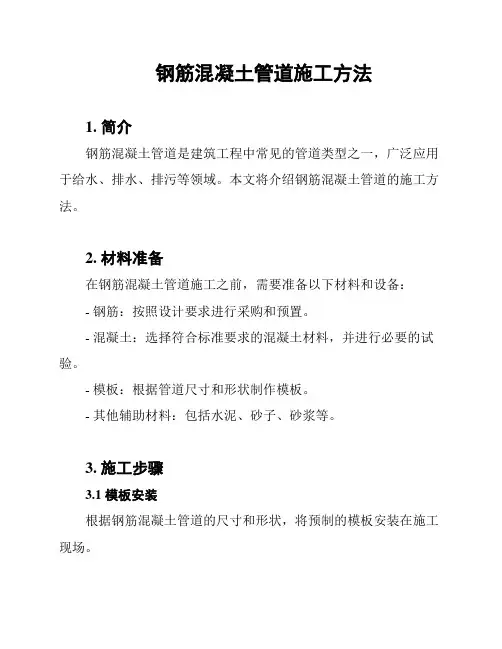 钢筋混凝土管道施工方法

1. 简介

钢筋混凝土管道是建筑工程中常见的管道类型之一，广泛应用于给水、排水、排污等领域。本文将介绍钢筋混凝土管道的施工方法。

2. 材料准备

在钢筋混凝土管道施工之前，需要准备以下材料和设备：

- 钢筋：按照设计要求进行采购和预置。

- 混凝土：选择符合标准要求的混凝土材料，并进行必要的试验。

- 模板：根据管道尺寸和形状制作模板。

- 其他辅助材料：包括水泥、砂子、砂浆等。

3. 施工步骤

3.1 模板安装

根据钢筋混凝土管道的尺寸和形状，将预制的模板安装在施工现场。